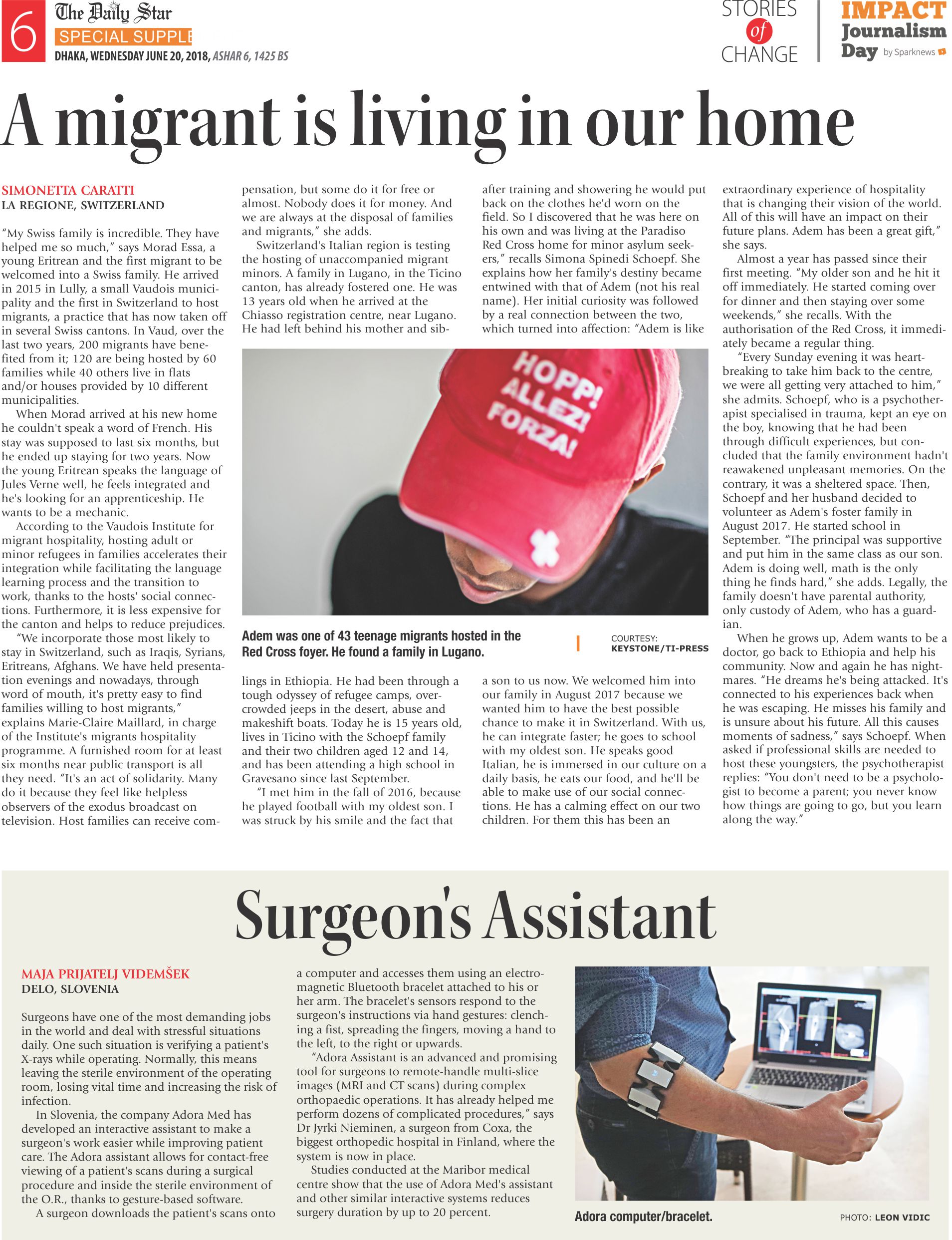 6 The Daily Star
SPECIAL SUPPLE
DHAKA, WEDNESDAY JUNE 20, 2018, ASHAR 6, 1425 BS

STORIES of CHANGE

IMPACT Journalism Day by Sparknews

A migrant is living in our home

SIMONETTA CARATTI
LA REGIONE, SWITZERLAND

"My Swiss family is incredible. They have helped me so much," says Morad Essa, a young Eritrean and the first migrant to be welcomed into a Swiss family. He arrived in 2015 in Lully, a small Vaudois municipality and the first in Switzerland to host migrants, a practice that has now taken off in several Swiss cantons. In Vaud, over the last two years, 200 migrants have benefited from it; 120 are being hosted by 60 families while 40 others live in flats and/or houses provided by 10 different municipalities.

When Morad arrived at his new home he couldn't speak a word of French. His stay was supposed to last six months, but he ended up staying for two years. Now the young Eritrean speaks the language of Jules Verne well, he feels integrated and he's looking for an apprenticeship. He wants to be a mechanic.

According to the Vaudois Institute for migrant hospitality, hosting adult or minor refugees in families accelerates their integration while facilitating the language learning process and the transition to work, thanks to the hosts' social connections. Furthermore, it is less expensive for the canton and helps to reduce prejudices.

"We incorporate those most likely to stay in Switzerland, such as Iraqis, Syrians, Eritreans, Afghans. We have held presentation evenings and nowadays, through word of mouth, it's pretty easy to find families willing to host migrants," explains Marie-Claire Maillard, in charge of the Institute's migrants hospitality programme. A furnished room for at least six months near public transport is all they need. "It's an act of solidarity. Many do it because they feel like helpless observers of the exodus broadcast on television. Host families can receive compensation, but some do it for free or almost. Nobody does it for money. And we are always at the disposal of families and migrants," she adds.

Switzerland's Italian region is testing the hosting of unaccompanied migrant minors. A family in Lugano, in the Ticino canton, has already fostered one. He was 13 years old when he arrived at the Chiasso registration centre, near Lugano. He had left behind his mother and siblings in Ethiopia. He had been through a tough odyssey of refugee camps, overcrowded jeeps in the desert, abuse and makeshift boats. Today he is 15 years old, lives in Ticino with the Schoepf family and their two children aged 12 and 14, and has been attending a high school in Gravesano since last September.

"I met him in the fall of 2016, because he played football with my oldest son. I was struck by his smile and the fact that after training and showering he would put back on the clothes he'd worn on the field. So I discovered that he was here on his own and was living at the Paradiso Red Cross home for minor asylum seekers," recalls Simona Spinedi Schoepf. She explains how her family's destiny became entwined with that of Adem (not his real name). Her initial curiosity was followed by a real connection between the two, which turned into affection: "Adem is like a son to us now. We welcomed him into our family in August 2017 because we wanted him to have the best possible chance to make it in Switzerland. With us, he can integrate faster; he goes to school with my oldest son. He speaks good Italian, he is immersed in our culture on a daily basis, he eats our food, and he'll be able to make use of our social connections. He has a calming effect on our two children. For them this has been an extraordinary experience of hospitality that is changing their vision of the world. All of this will have an impact on their future plans. Adem has been a great gift," she says.

Almost a year has passed since their first meeting. "My older son and he hit it off immediately. He started coming over for dinner and then staying over some weekends," she recalls. With the authorisation of the Red Cross, it immediately became a regular thing.

"Every Sunday evening it was heartbreaking to take him back to the centre, we were all getting very attached to him," she admits. Schoepf, who is a psychotherapist specialised in trauma, kept an eye on the boy, knowing that he had been through difficult experiences, but concluded that the family environment hadn't reawakened unpleasant memories. On the contrary, it was a sheltered space. Then, Schoepf and her husband decided to volunteer as Adem's foster family in August 2017. He started school in September. "The principal was supportive and put him in the same class as our son. Adem is doing well, math is the only thing he finds hard," she adds. Legally, the family doesn't have parental authority, only custody of Adem, who has a guardian.

When he grows up, Adem wants to be a doctor, go back to Ethiopia and help his community. Now and again he has nightmares. "He dreams he's being attacked. It's connected to his experiences back when he was escaping. He misses his family and is unsure about his future. All this causes moments of sadness," says Schoepf. When asked if professional skills are needed to host these youngsters, the psychotherapist replies: "You don't need to be a psychologist to become a parent; you never know how things are going to go, but you learn along the way."

HOPP! ALLEZ! FORZA!

Adem was one of 43 teenage migrants hosted in the Red Cross foyer. He found a family in Lugano.
COURTESY: KEYSTONE/TI-PRESS

Surgeon's Assistant

MAJA PRIJATELJ VIDEMŠEK
DELO, SLOVENIA

Surgeons have one of the most demanding jobs in the world and deal with stressful situations daily. One such situation is verifying a patient's X-rays while operating. Normally, this means leaving the sterile environment of the operating room, losing vital time and increasing the risk of infection.

In Slovenia, the company Adora Med has developed an interactive assistant to make a surgeon's work easier while improving patient care. The Adora assistant allows for contact-free viewing of a patient's scans during a surgical procedure and inside the sterile environment of the O.R., thanks to gesture-based software.

A surgeon downloads the patient's scans onto a computer and accesses them using an electromagnetic Bluetooth bracelet attached to his or her arm. The bracelet's sensors respond to the surgeon's instructions via hand gestures: clenching a fist, spreading the fingers, moving a hand to the left, to the right or upwards.

"Adora Assistant is an advanced and promising tool for surgeons to remote-handle multi-slice images (MRI and CT scans) during complex orthopaedic operations. It has already helped me perform dozens of complicated procedures," says Dr Jyrki Nieminen, a surgeon from Coxa, the biggest orthopedic hospital in Finland, where the system is now in place.

Studies conducted at the Maribor medical centre show that the use of Adora Med's assistant and other similar interactive systems reduces surgery duration by up to 20 percent.

Adora computer/bracelet.
PHOTO: LEON VIDIC